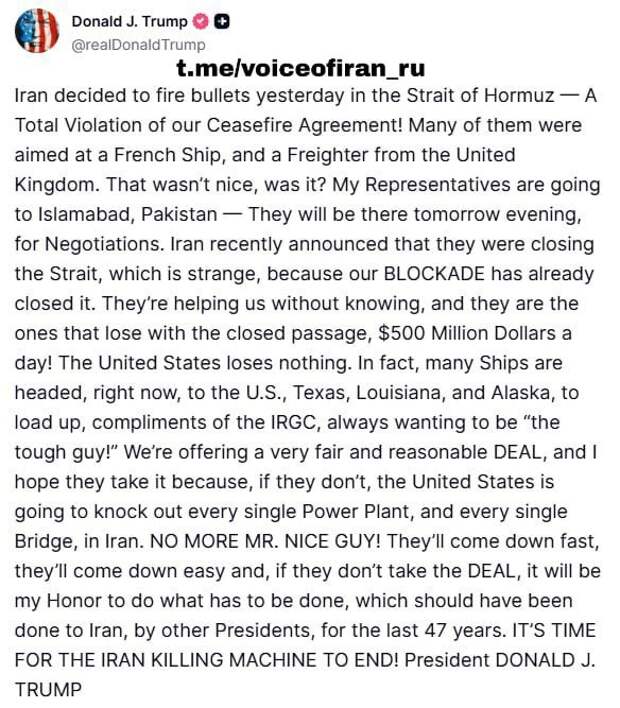 Donald J. Trump
@realDonaldTrump

t.me/voiceofiran_ru

Iran decided to fire bullets yesterday in the Strait of Hormuz — A Total Violation of our Ceasefire Agreement! Many of them were aimed at a French Ship, and a Freighter from the United Kingdom. That wasn't nice, was it? My Representatives are going to Islamabad, Pakistan — They will be there tomorrow evening, for Negotiations. Iran recently announced that they were closing the Strait, which is strange, because our BLOCKADE has already closed it. They're helping us without knowing, and they are the ones that lose with the closed passage, $500 Million Dollars a day! The United States loses nothing. In fact, many Ships are headed, right now, to the U.S., Texas, Louisiana, and Alaska, to load up, compliments of the IRGC, always wanting to be "the tough guy!" We're offering a very fair and reasonable DEAL, and I hope they take it because, if they don't, the United States is going to knock out every single Power Plant, and every single Bridge, in Iran. NO MORE MR. NICE GUY! They'll come down fast, they'll come down easy and, if they don't take the DEAL, it will be my Honor to do what has to be done, which should have been done to Iran, by other Presidents, for the last 47 years. IT'S TIME FOR THE IRAN KILLING MACHINE TO END! President DONALD J. TRUMP